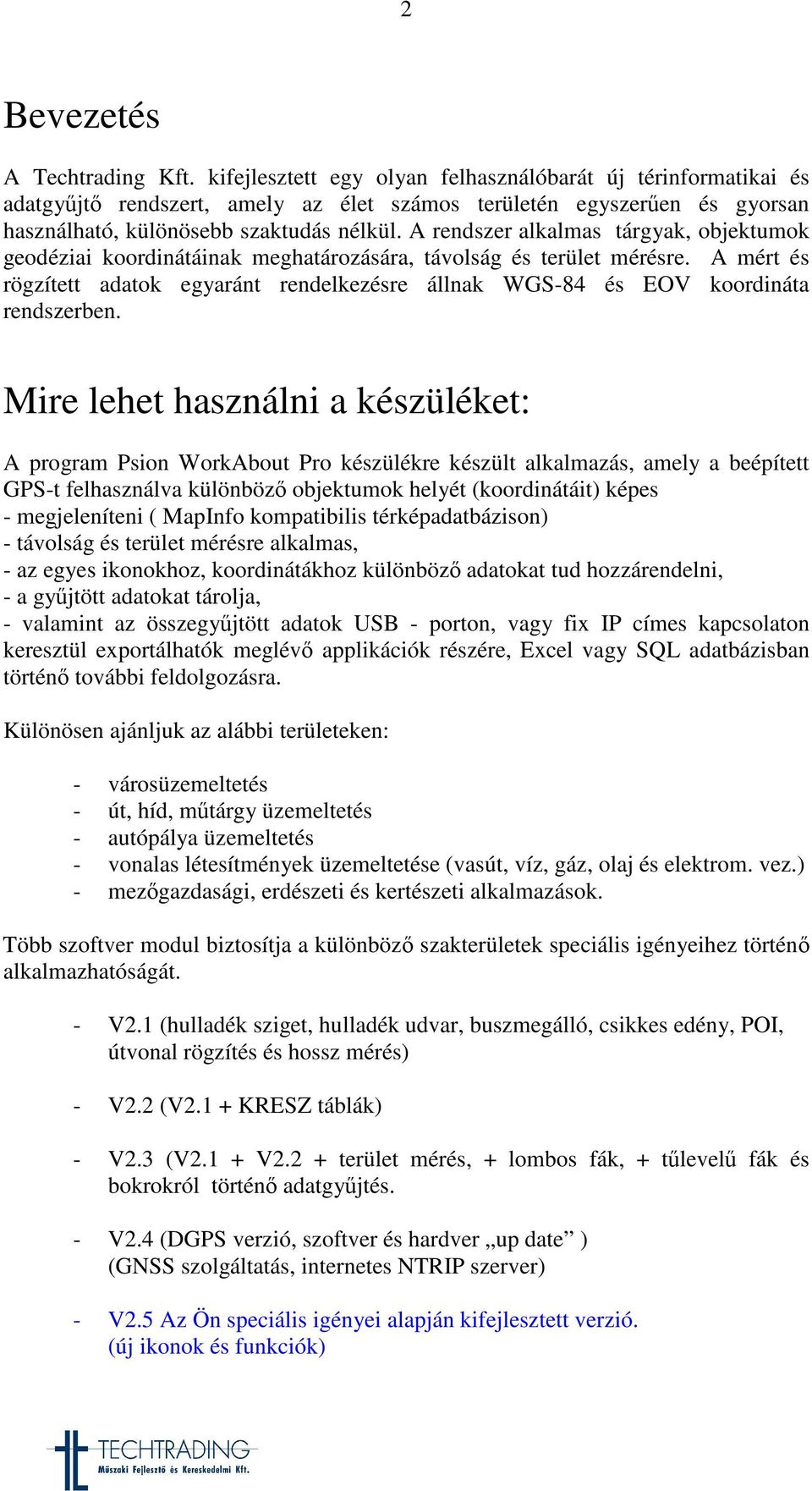 2

Bevezetés

A Techtrading Kft. kifejlesztett egy olyan felhasználóbarát új térinformatikai és adatgyűjtő rendszert, amely az élet számos területén egyszerűen és gyorsan használható, különösebb szaktudás nélkül. A rendszer alkalmas tárgyak, objektumok geodéziai koordinátáinak meghatározására, távolság és terület mérésre. A mért és rögzített adatok egyaránt rendelkezésre állnak WGS-84 és EOV koordináta rendszerben.

Mire lehet használni a készüléket:

A program Psion WorkAbout Pro készülékre készült alkalmazás, amely a beépített GPS-t felhasználva különböző objektumok helyét (koordinátáit) képes
- megjeleníteni ( MapInfo kompatibilis térképadatbázison)
- távolság és terület mérésre alkalmas,
- az egyes ikonokhoz, koordinátákhoz különböző adatokat tud hozzárendelni,
- a gyűjtött adatokat tárolja,
- valamint az összegyűjtött adatok USB - porton, vagy fix IP címes kapcsolaton keresztül exportálhatók meglévő applikációk részére, Excel vagy SQL adatbázisban történő további feldolgozásra.

Különösen ajánljuk az alábbi területeken:

- városüzemeltetés
- út, híd, műtárgy üzemeltetés
- autópálya üzemeltetés
- vonalas létesítmények üzemeltetése (vasút, víz, gáz, olaj és elektrom. vez.)
- mezőgazdasági, erdészeti és kertészeti alkalmazások.

Több szoftver modul biztosítja a különböző szakterületek speciális igényeihez történő alkalmazhatóságát.

- V2.1 (hulladék sziget, hulladék udvar, buszmegálló, csikkes edény, POI, útvonal rögzítés és hossz mérés)

- V2.2 (V2.1 + KRESZ táblák)

- V2.3 (V2.1 + V2.2 + terület mérés, + lombos fák, + tűlevelű fák és bokrokról történő adatgyűjtés.

- V2.4 (DGPS verzió, szoftver és hardver „up date” )
(GNSS szolgáltatás, internetes NTRIP szerver)

- V2.5 Az Ön speciális igényei alapján kifejlesztett verzió.
(új ikonok és funkciók)

TECHTRADING
Műszaki Fejlesztő és Kereskedelmi Kft.